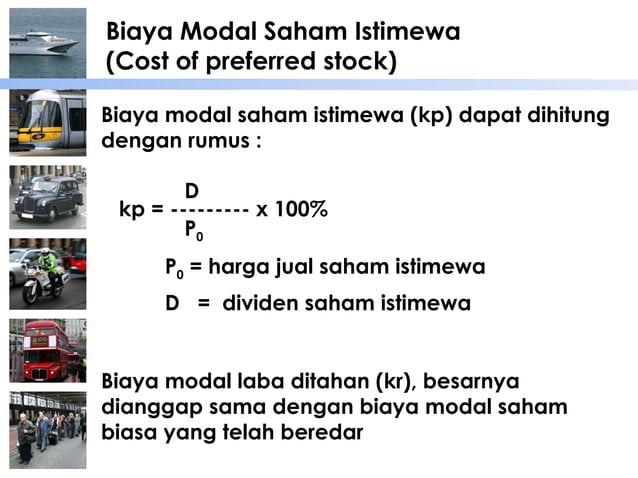 Biaya Modal Saham Istimewa
(Cost of preferred stock)

Biaya modal saham istimewa (kp) dapat dihitung dengan rumus :

$kp = \frac{D}{P_0} \times 100\%$

$P_0$ = harga jual saham istimewa

D = dividen saham istimewa

Biaya modal laba ditahan (kr), besarnya dianggap sama dengan biaya modal saham biasa yang telah beredar